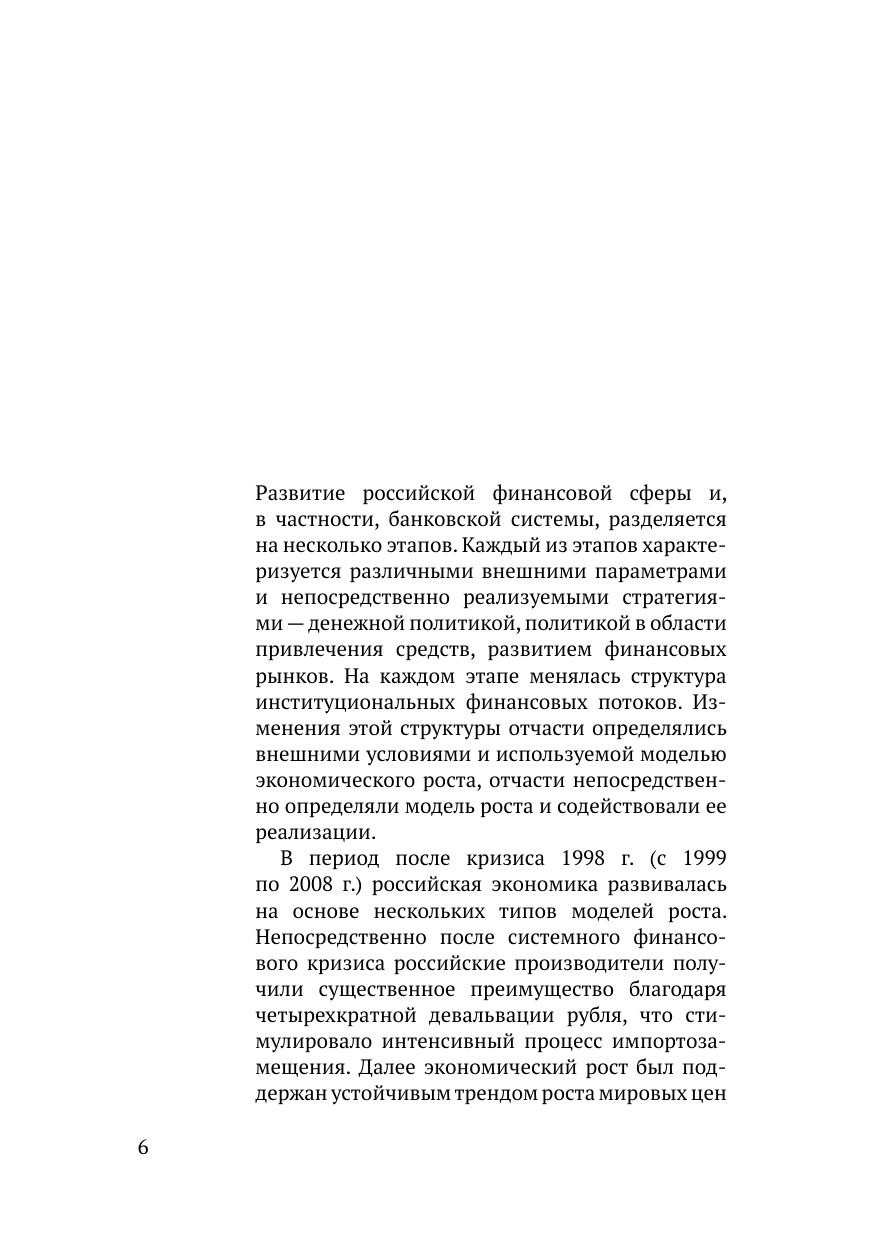 Развитие российской финансовой сферы и, в частности, банковской системы, разделяется на несколько этапов. Каждый из этапов характеризуется различными внешними параметрами и непосредственно реализуемыми стратегиями — денежной политикой, политикой в области привлечения средств, развитием финансовых рынков. На каждом этапе менялась структура институциональных финансовых потоков. Изменения этой структуры отчасти определялись внешними условиями и используемой моделью экономического роста, отчасти непосредственно определяли модель роста и содействовали ее реализации.

В период после кризиса 1998 г. (с 1999 по 2008 г.) российская экономика развивалась на основе нескольких типов моделей роста. Непосредственно после системного финансового кризиса российские производители получили существенное преимущество благодаря четырехкратной девальвации рубля, что стимулировало интенсивный процесс импортозамещения. Далее экономический рост был поддержан устойчивым трендом роста мировых цен

6